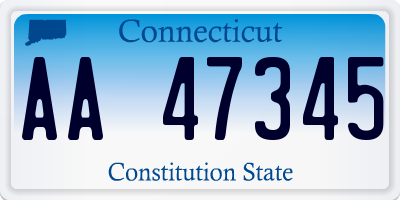 Connecticut
AA 47345
Constitution State